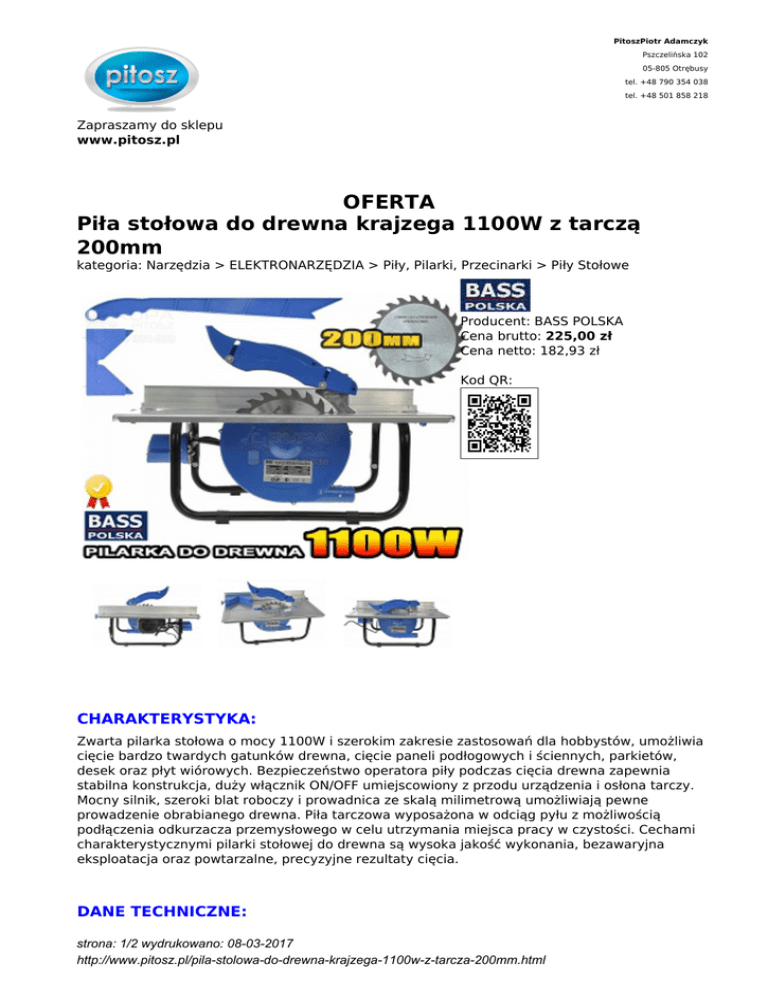 pitosz

PitoszPiotr Adamczyk
Pszczelińska 102
05-805 Otrębusy
tel. +48 790 354 038
tel. +48 501 858 218

Zapraszamy do sklepu
www.pitosz.pl

OFERTA
Piła stołowa do drewna krajzega 1100W z tarczą 200mm
kategoria: Narzędzia > ELEKTRONARZĘDZIA > Piły, Pilarki, Przecinarki > Piły Stołowe

200MM

BASS POLSKA

PILARKA DO DREWNA 1100W

BASS POLSKA

Producent: BASS POLSKA
Cena brutto: 225,00 zł
Cena netto: 182,93 zł

Kod QR:

CHARAKTERYSTYKA:

Zwarta pilarka stołowa o mocy 1100W i szerokim zakresie zastosowań dla hobbystów, umożliwia cięcie bardzo twardych gatunków drewna, cięcie paneli podłogowych i ściennych, parkietów, desek oraz płyt wiórowych. Bezpieczeństwo operatora piły podczas cięcia drewna zapewnia stabilna konstrukcja, duży włącznik ON/OFF umiejscowiony z przodu urządzenia i osłona tarczy. Mocny silnik, szeroki blat roboczy i prowadnica ze skalą milimetrową umożliwiają pewne prowadzenie obrabianego drewna. Piła tarczowa wyposażona w odciąg pyłu z możliwością podłączenia odkurzacza przemysłowego w celu utrzymania miejsca pracy w czystości. Cechami charakterystycznymi pilarki stołowej do drewna są wysoka jakość wykonania, bezawaryjna eksploatacja oraz powtarzalne, precyzyjne rezultaty cięcia.

DANE TECHNICZNE:

strona: 1/2 wydrukowano: 08-03-2017
http://www.pitosz.pl/pila-stolowa-do-drewna-krajzega-1100w-z-tarcza-200mm.html